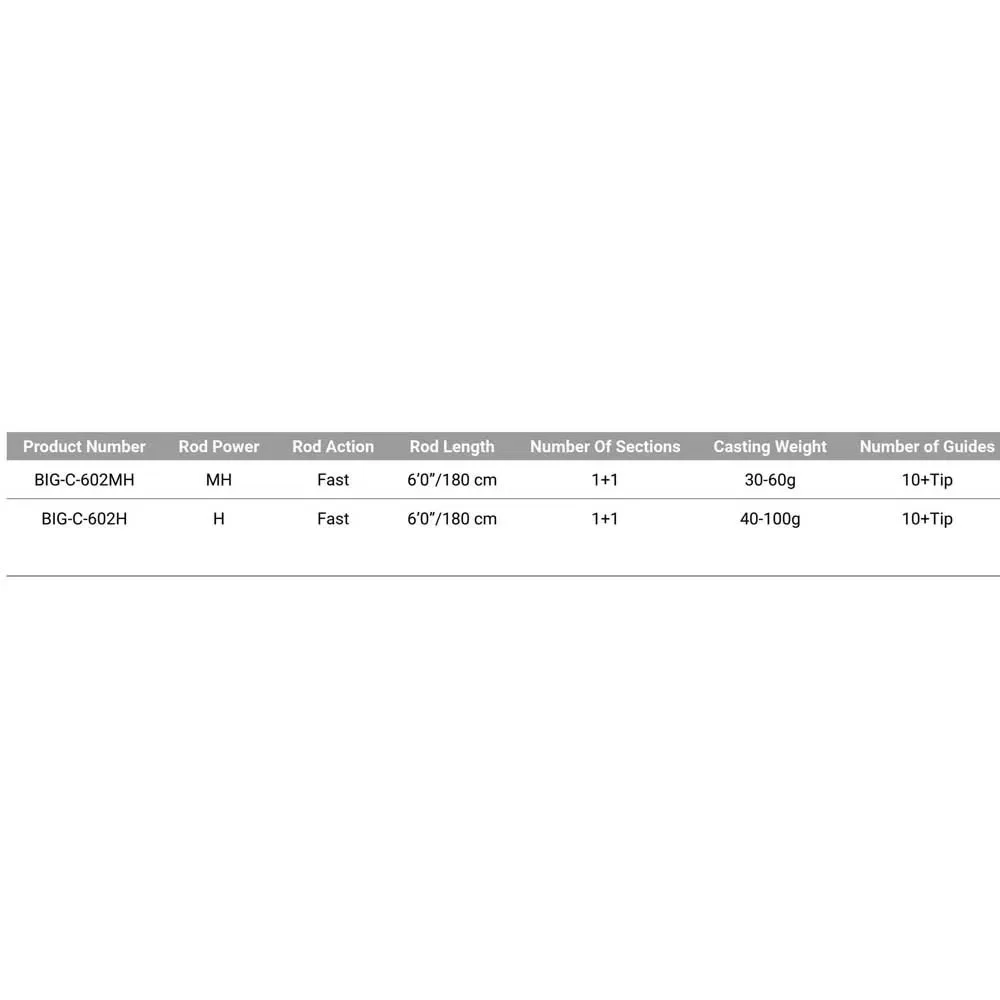 | Product Number | Rod Power | Rod Action | Rod Length | Number Of Sections | Casting Weight | Number of Guides |
|---|---|---|---|---|---|---|
| BIG-C-602MH | MH | Fast | 6'0"/180 cm | 1+1 | 30-60g | 10+Tip |
| BIG-C-602H | H | Fast | 6'0"/180 cm | 1+1 | 40-100g | 10+Tip |